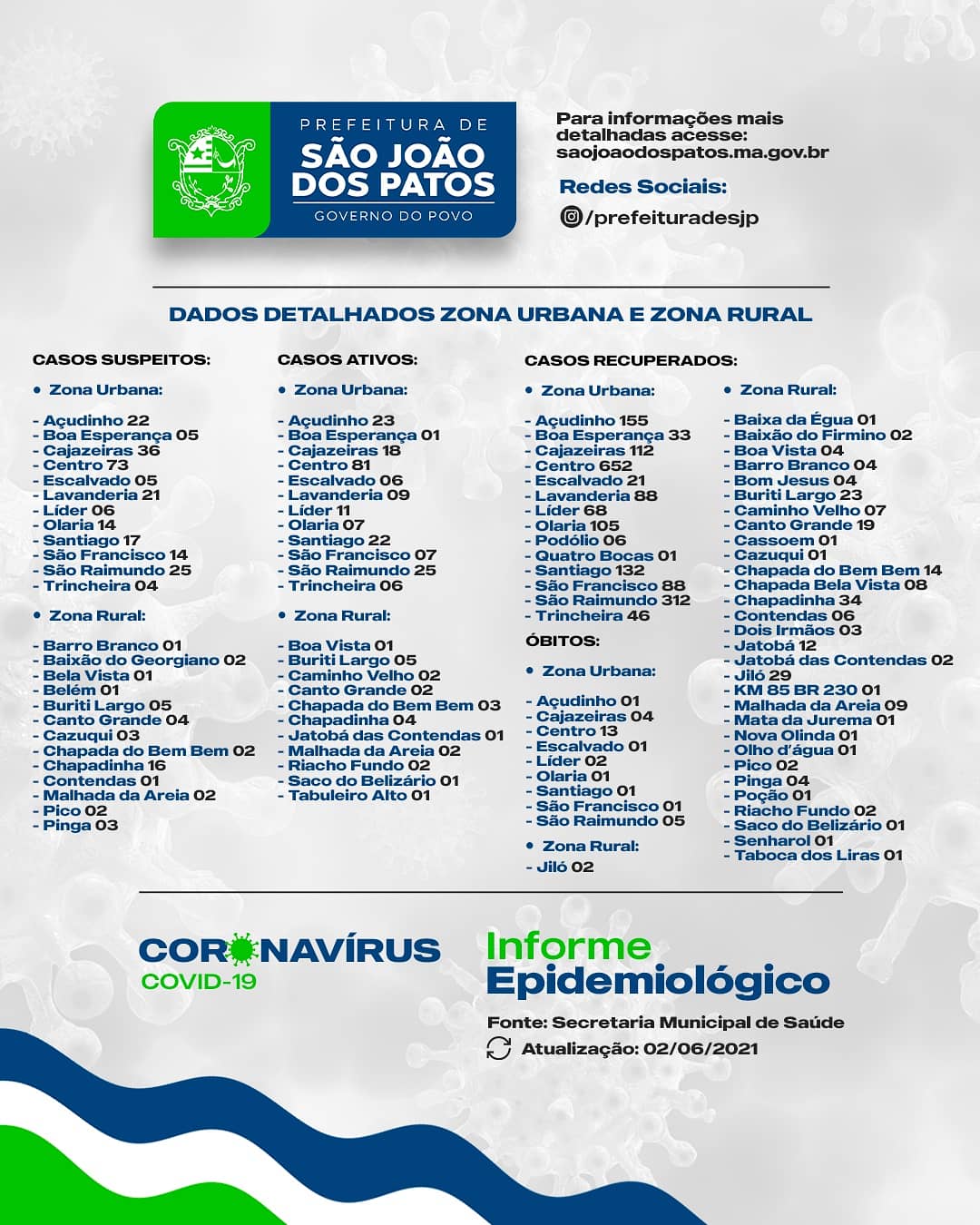 PREFEITURA DE
SÃO JOÃO DOS PATOS
GOVERNO DO POVO

Para informações mais detalhadas acesse:
saojoaodospatos.ma.gov.br

Redes Sociais:
/prefeituradesjp

DADOS DETALHADOS ZONA URBANA E ZONA RURAL

CASOS SUSPEITOS:

• Zona Urbana:

- Açudinho 22
- Boa Esperança 05
- Cajazeiras 36
- Centro 73
- Escalvado 05
- Lavanderia 21
- Líder 06
- Olaria 14
- Santiago 17
- São Francisco 14
- São Raimundo 25
- Trincheira 04

• Zona Rural:

- Barro Branco 01
- Baixão do Georgiano 02
- Bela Vista 01
- Belém 01
- Buriti Largo 05
- Canto Grande 04
- Cazuqui 03
- Chapada do Bem Bem 02
- Chapadinha 16
- Contendas 01
- Malhada da Areia 02
- Pico 02
- Pinga 03

CASOS ATIVOS:

• Zona Urbana:

- Açudinho 23
- Boa Esperança 01
- Cajazeiras 18
- Centro 81
- Escalvado 06
- Lavanderia 09
- Líder 11
- Olaria 07
- Santiago 22
- São Francisco 07
- São Raimundo 25
- Trincheira 06

• Zona Rural:

- Boa Vista 01
- Buriti Largo 05
- Caminho Velho 02
- Canto Grande 02
- Chapada do Bem Bem 03
- Chapadinha 04
- Jatobá das Contendas 01
- Malhada da Areia 02
- Riacho Fundo 02
- Saco do Belizário 01
- Tabuleiro Alto 01

CASOS RECUPERADOS:

• Zona Urbana:

- Açudinho 155
- Boa Esperança 33
- Cajazeiras 112
- Centro 652
- Escalvado 21
- Lavanderia 88
- Líder 68
- Olaria 105
- Podólio 06
- Quatro Bocas 01
- Santiago 132
- São Francisco 88
- São Raimundo 312
- Trincheira 46

ÓBITOS:

• Zona Urbana:

- Açudinho 01
- Cajazeiras 04
- Centro 13
- Escalvado 01
- Líder 02
- Olaria 01
- Santiago 01
- São Francisco 01
- São Raimundo 05

• Zona Rural:

- Jiló 02

• Zona Rural:

- Baixa da Égua 01
- Baixão do Firmino 02
- Boa Vista 04
- Barro Branco 04
- Bom Jesus 04
- Buriti Largo 23
- Caminho Velho 07
- Canto Grande 19
- Cassoem 01
- Cazuqui 01
- Chapada do Bem Bem 14
- Chapada Bela Vista 08
- Chapadinha 34
- Contendas 06
- Dois Irmãos 03
- Jatobá 12
- Jatobá das Contendas 02
- Jiló 29
- KM 85 BR 230 01
- Malhada da Areia 09
- Mata da Jurema 01
- Nova Olinda 01
- Olho d'água 01
- Pico 02
- Pinga 04
- Poção 01
- Riacho Fundo 02
- Saco do Belizário 01
- Senharol 01
- Taboca dos Liras 01

CORONAVÍRUS
COVID-19

Informe Epidemiológico

Fonte: Secretaria Municipal de Saúde
Atualização: 02/06/2021